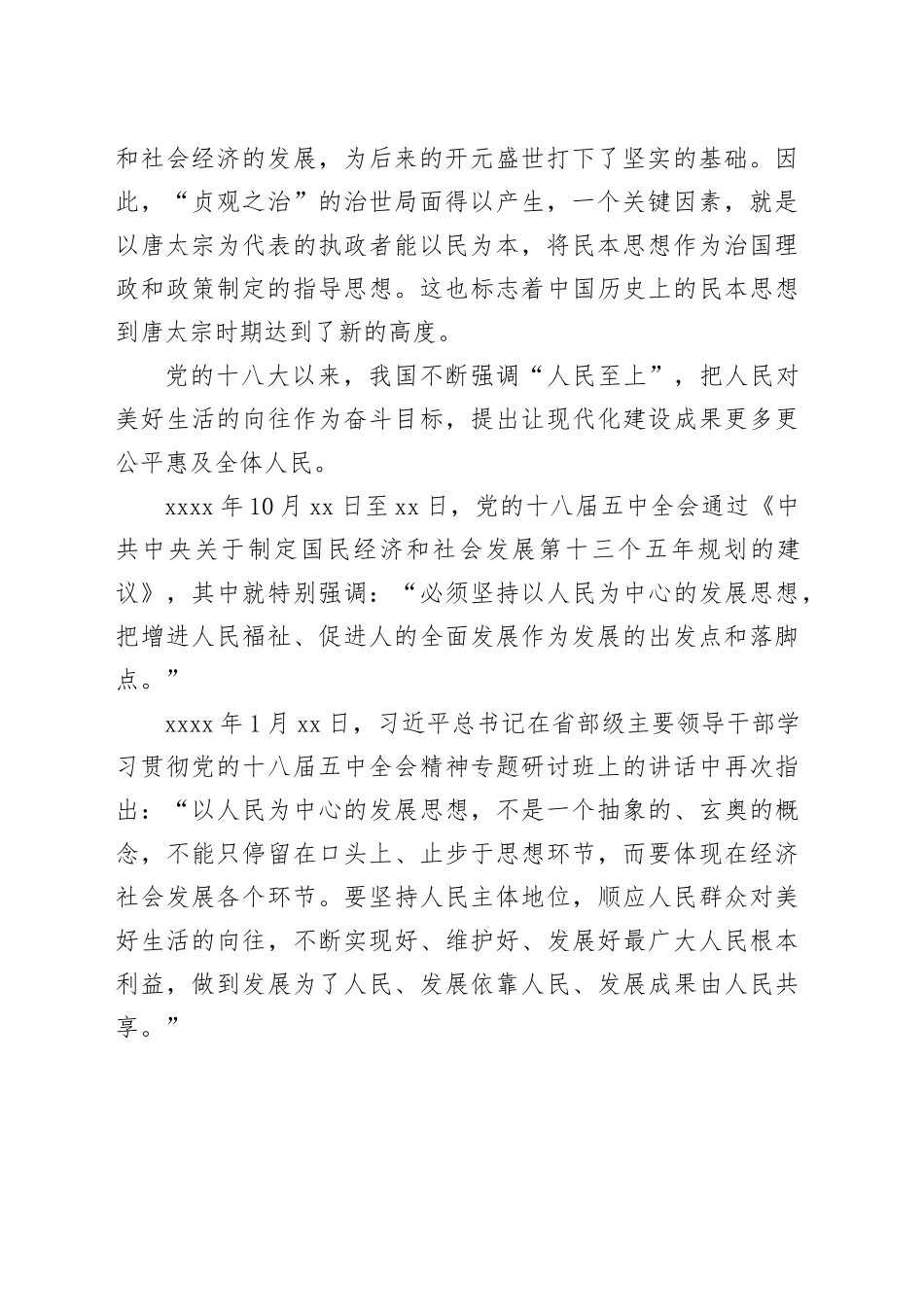 和社会经济的发展，为后来的开元盛世打下了坚实的基础。因此，“贞观之治”的治世局面得以产生，一个关键因素，就是以唐太宗为代表的执政者能以民为本，将民本思想作为治国理政和政策制定的指导思想。这也标志着中国历史上的民本思想到唐太宗时期达到了新的高度。

党的十八大以来，我国不断强调“人民至上”，把人民对美好生活的向往作为奋斗目标，提出让现代化建设成果更多更公平惠及全体人民。

xxxx 年 10 月 xx 日至 xx 日，党的十八届五中全会通过《中共中央关于制定国民经济和社会发展第十三个五年规划的建议》，其中就特别强调：“必须坚持以人民为中心的发展思想，把增进人民福祉、促进人的全面发展作为发展的出发点和落脚点。”

xxxx 年 1 月 xx 日，习近平总书记在省部级主要领导干部学习贯彻党的十八届五中全会精神专题研讨班上的讲话中再次指出：“以人民为中心的发展思想，不是一个抽象的、玄奥的概念，不能只停留在口头上、止步于思想环节，而要体现在经济社会发展各个环节。要坚持人民主体地位，顺应人民群众对美好生活的向往，不断实现好、维护好、发展好最广大人民根本利益，做到发展为了人民、发展依靠人民、发展成果由人民共享。”